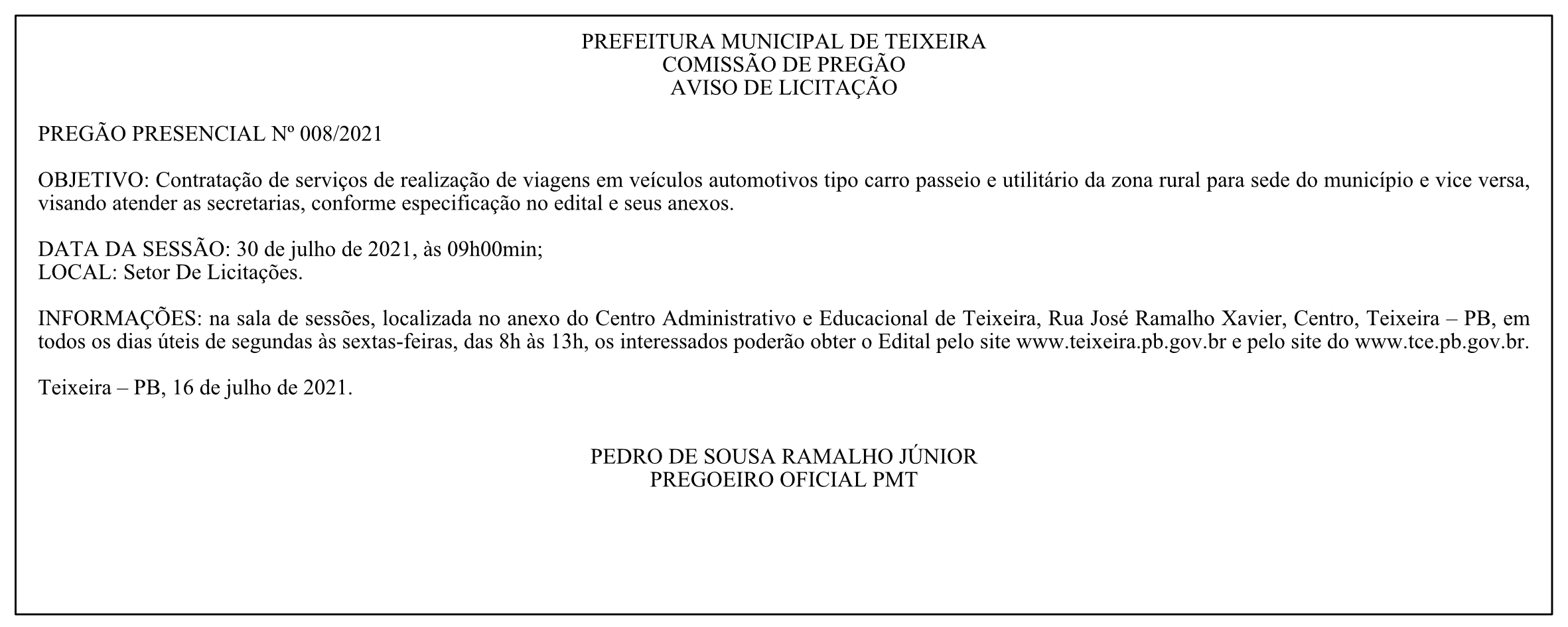 PREFEITURA MUNICIPAL DE TEIXEIRA
COMISSÃO DE PREGÃO
AVISO DE LICITAÇÃO

PREGÃO PRESENCIAL Nº 008/2021

OBJETIVO: Contratação de serviços de realização de viagens em veículos automotivos tipo carro passeio e utilitário da zona rural para sede do município e vice versa, visando atender as secretarias, conforme especificação no edital e seus anexos.

DATA DA SESSÃO: 30 de julho de 2021, às 09h00min;
LOCAL: Setor De Licitações.

INFORMAÇÕES: na sala de sessões, localizada no anexo do Centro Administrativo e Educacional de Teixeira, Rua José Ramalho Xavier, Centro, Teixeira – PB, em todos os dias úteis de segundas às sextas-feiras, das 8h às 13h, os interessados poderão obter o Edital pelo site www.teixeira.pb.gov.br e pelo site do www.tce.pb.gov.br.

Teixeira – PB, 16 de julho de 2021.

PEDRO DE SOUSA RAMALHO JÚNIOR
PREGOEIRO OFICIAL PMT